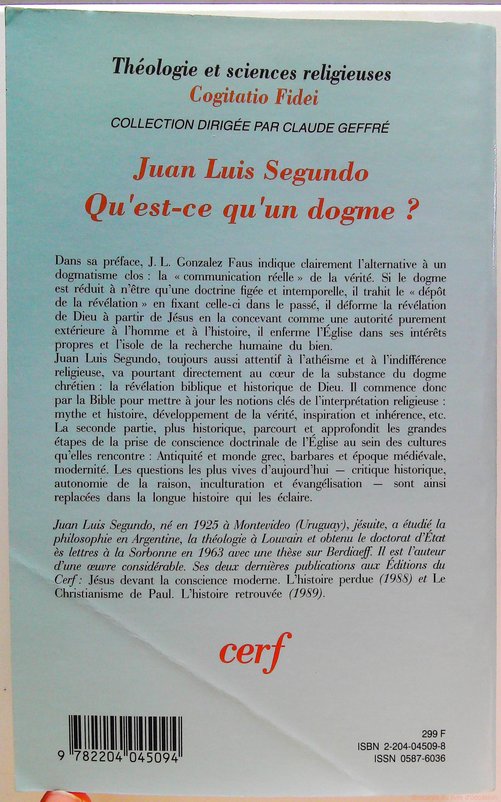 Théologie et sciences religieuses
Cogitatio Fidei
COLLECTION DIRIGÉE PAR CLAUDE GEFFRÉ

Juan Luis Segundo
Qu'est-ce qu'un dogme ?

Dans sa préface, J. L. Gonzalez Faus indique clairement l'alternative à un dogmatisme clos : la « communication réelle » de la vérité. Si le dogme est réduit à n'être qu'une doctrine figée et intemporelle, il trahit le « dépôt de la révélation » en fixant celle-ci dans le passé, il déforme la révélation de Dieu à partir de Jésus en la concevant comme une autorité purement extérieure à l'homme et à l'histoire, il enferme l'Église dans ses intérêts propres et l'isole de la recherche humaine du bien.
Juan Luis Segundo, toujours aussi attentif à l'athéisme et à l'indifférence religieuse, va pourtant directement au cœur de la substance du dogme chrétien : la révélation biblique et historique de Dieu. Il commence donc par la Bible pour mettre à jour les notions clés de l'interprétation religieuse : mythe et histoire, développement de la vérité, inspiration et inhérence, etc. La seconde partie, plus historique, parcourt et approfondit les grandes étapes de la prise de conscience doctrinale de l'Église au sein des cultures qu'elles rencontre : Antiquité et monde grec, barbares et époque médiévale, modernité. Les questions les plus vives d'aujourd'hui — critique historique, autonomie de la raison, inculturation et évangélisation — sont ainsi replacées dans la longue histoire qui les éclaire.

Juan Luis Segundo, né en 1925 à Montevideo (Uruguay), jésuite, a étudié la philosophie en Argentine, la théologie à Louvain et obtenu le doctorat d'État ès lettres à la Sorbonne en 1963 avec une thèse sur Berdiaeff. Il est l'auteur d'une œuvre considérable. Ses deux dernières publications aux Éditions du Cerf : Jésus devant la conscience moderne. L'histoire perdue (1988) et Le Christianisme de Paul. L'histoire retrouvée (1989).

cerf

9 782204 045094

299 F
ISBN 2-204-04509-8
ISSN 0587-6036